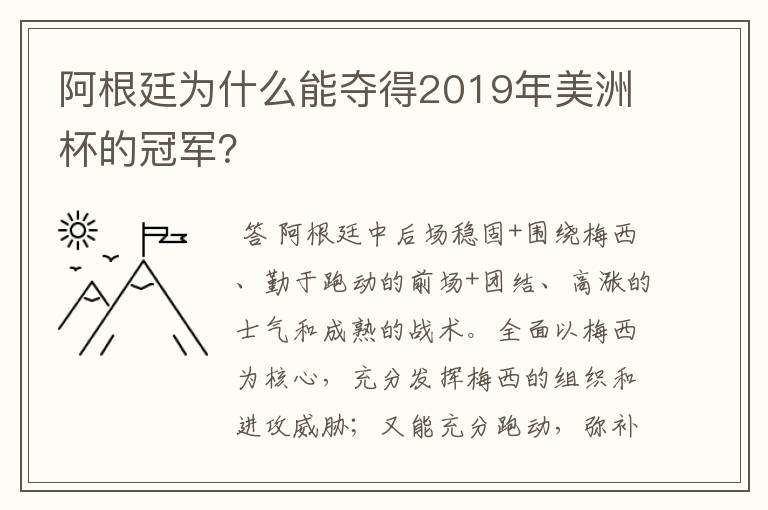 阿根廷为什么能夺得2019年美洲杯的冠军?

答 阿根廷中后场稳固+围绕梅西、勤于跑动的前场+团结、高涨的士气和成熟的战术。全面以梅西为核心，充分发挥梅西的组织和进攻威胁；又能充分跑动，弥补